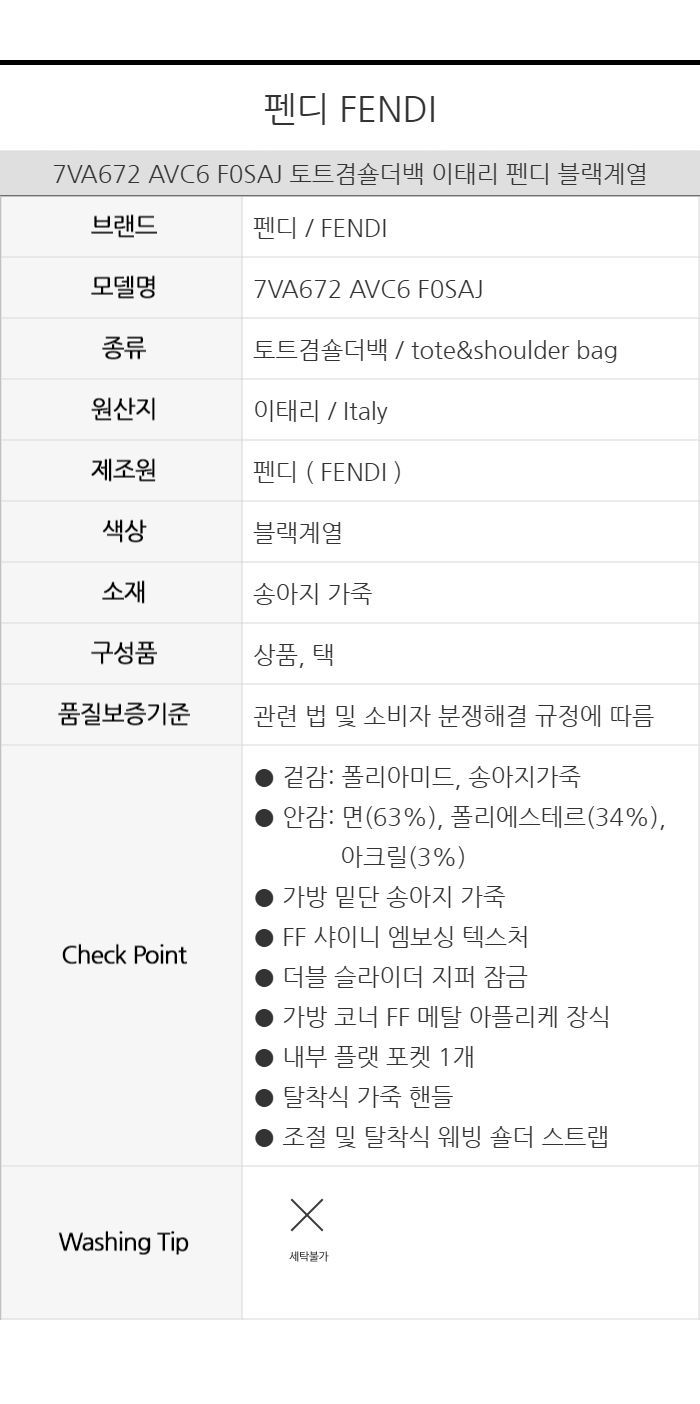 펜디 FENDI

7VA672 AVC6 F0SAJ 토트겸숄더백 이태리 펜디 블랙계열

브랜드
펜디 / FENDI

모델명
7VA672 AVC6 F0SAJ

종류
토트겸숄더백 / tote&shoulder bag

원산지
이태리 / Italy

제조원
펜디 ( FENDI )

색상
블랙계열

소재
송아지 가죽

구성품
상품, 택

품질보증기준
관련 법 및 소비자 분쟁해결 규정에 따름

Check Point
• 겉감: 폴리아미드, 송아지가죽
• 안감: 면(63%), 폴리에스테르(34%), 아크릴(3%)
• 가방 밑단 송아지 가죽
• FF 샤이니 엠보싱 텍스처
• 더블 슬라이더 지퍼 잠금
• 가방 코너 FF 메탈 아플리케 장식
• 내부 플랫 포켓 1개
• 탈착식 가죽 핸들
• 조절 및 탈착식 웨빙 숄더 스트랩

Washing Tip
세탁불가